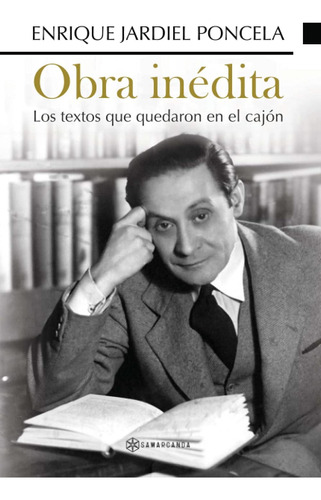 ENRIQUE JARDIEL PONCELA

Obra inédita

Los textos que quedaron en el cajón

SAMARCANDA